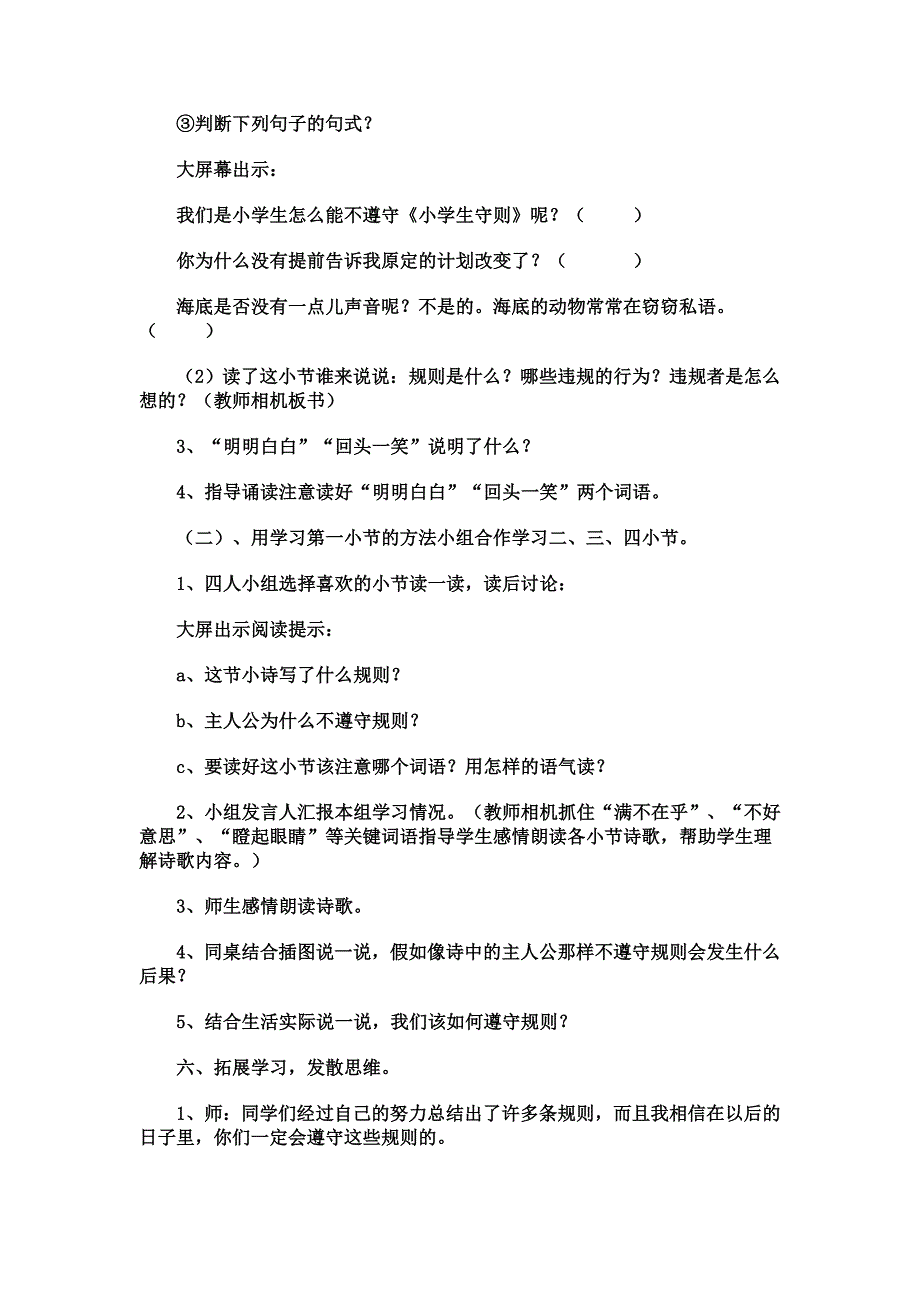 ③判断下列句子的句式？

大屏幕出示：

我们是小学生怎么能不遵守《小学生守则》呢？（　　）

你为什么没有提前告诉我原定的计划改变了？（　　）

海底是否没有一点儿声音呢？不是的。海底的动物常常在窃窃私语。（　　）

（2）读了这小节谁来说说：规则是什么？哪些违规的行为？违规者是怎么想的？（教师相机板书）

3、“明明白白”“回头一笑”说明了什么？

4、指导诵读注意读好“明明白白”“回头一笑”两个词语。

（二）、用学习第一小节的方法小组合作学习二、三、四小节。

1、四人小组选择喜欢的小节读一读，读后讨论：

大屏出示阅读提示：

a、这节小诗写了什么规则？

b、主人公为什么不遵守规则？

c、要读好这小节该注意哪个词语？用怎样的语气读？

2、小组发言人汇报本组学习情况。（教师相机抓住“满不在乎”、“不好意思”、“瞪起眼睛”等关键词语指导学生感情朗读各小节诗歌，帮助学生理解诗歌内容。）

3、师生感情朗读诗歌。

4、同桌结合插图说一说，假如像诗中的主人公那样不遵守规则会发生什么后果？

5、结合生活实际说一说，我们该如何遵守规则？

六、拓展学习，发散思维。

1、师：同学们经过自己的努力总结出了许多条规则，而且我相信在以后的日子里，你们一定会遵守这些规则的。